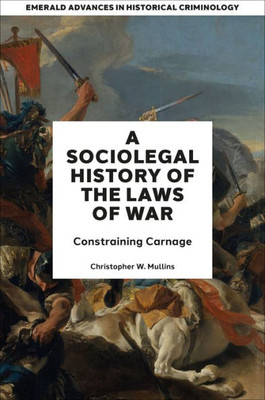 EMERALD ADVANCES IN HISTORICAL CRIMINOLOGY

A SOCIOLEGAL HISTORY OF THE LAWS OF WAR

Constraining Carnage

Christopher W. Mullins